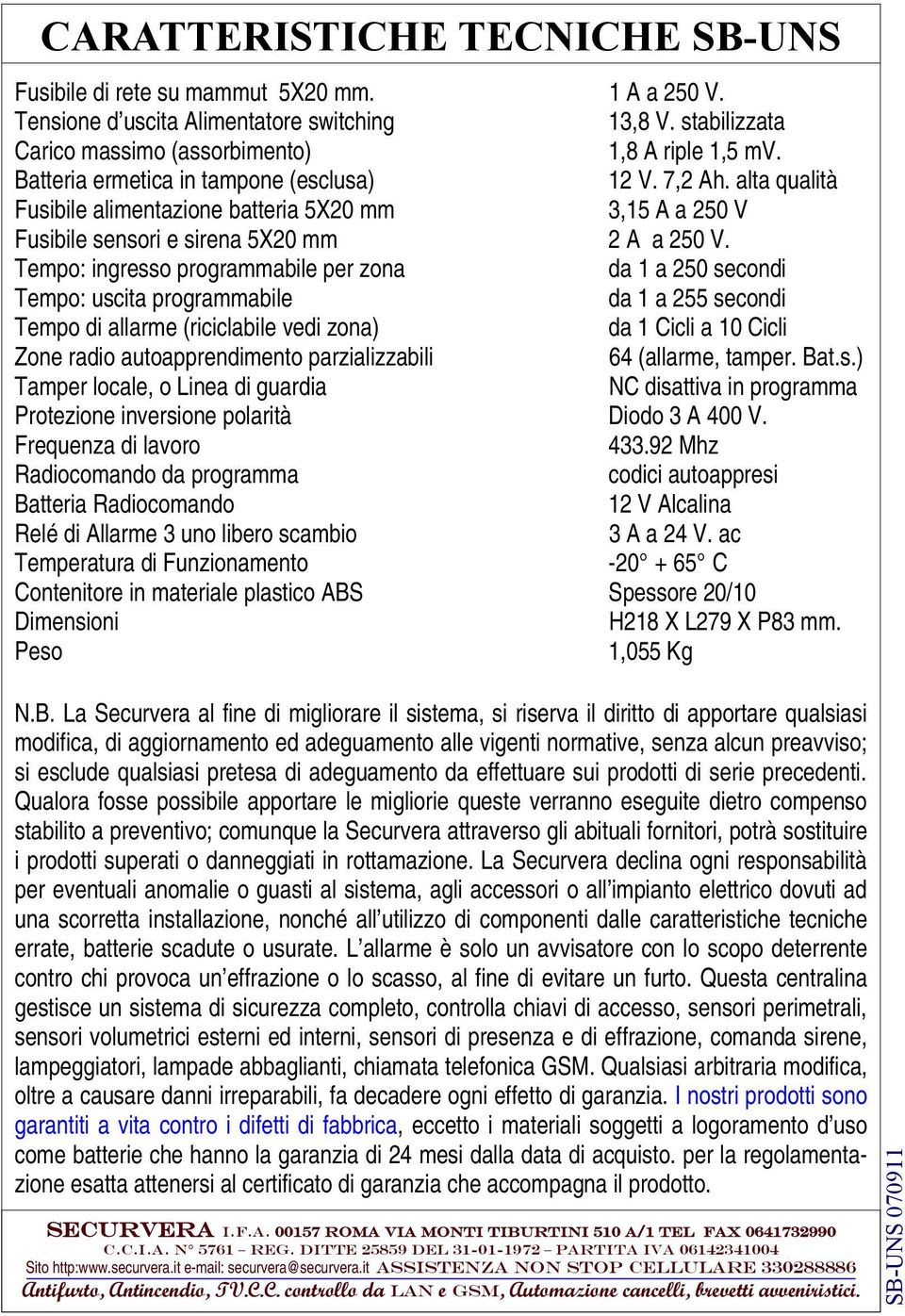 CARATTERISTICHE TECNICHE SB-UNS

| | |
|---|---|
| Fusibile di rete su mammut 5X20 mm. | 1 A a 250 V. |
| Tensione d'uscita Alimentatore switching | 13,8 V. stabilizzata |
| Carico massimo (assorbimento) | 1,8 A riple 1,5 mV. |
| Batteria ermetica in tampone (esclusa) | 12 V. 7,2 Ah. alta qualità |
| Fusibile alimentazione batteria 5X20 mm | 3,15 A a 250 V |
| Fusibile sensori e sirena 5X20 mm | 2 A a 250 V. |
| Tempo: ingresso programmabile per zona | da 1 a 250 secondi |
| Tempo: uscita programmabile | da 1 a 255 secondi |
| Tempo di allarme (riciclabile vedi zona) | da 1 Cicli a 10 Cicli |
| Zone radio autoapprendimento parzializzabili | 64 (allarme, tamper. Bat.s.) |
| Tamper locale, o Linea di guardia | NC disattiva in programma |
| Protezione inversione polarità | Diodo 3 A 400 V. |
| Frequenza di lavoro | 433.92 Mhz |
| Radiocomando da programma | codici autoappresi |
| Batteria Radiocomando | 12 V Alcalina |
| Relé di Allarme 3 uno libero scambio | 3 A a 24 V. ac |
| Temperatura di Funzionamento | -20° + 65° C |
| Contenitore in materiale plastico ABS | Spessore 20/10 |
| Dimensioni | H218 X L279 X P83 mm. |
| Peso | 1,055 Kg |

N.B. La Securvera al fine di migliorare il sistema, si riserva il diritto di apportare qualsiasi modifica, di aggiornamento ed adeguamento alle vigenti normative, senza alcun preavviso; si esclude qualsiasi pretesa di adeguamento da effettuare sui prodotti di serie precedenti. Qualora fosse possibile apportare le migliorie queste verranno eseguite dietro compenso stabilito a preventivo; comunque la Securvera attraverso gli abituali fornitori, potrà sostituire i prodotti superati o danneggiati in rottamazione. La Securvera declina ogni responsabilità per eventuali anomalie o guasti al sistema, agli accessori o all'impianto elettrico dovuti ad una scorretta installazione, nonché all'utilizzo di componenti dalle caratteristiche tecniche errate, batterie scadute o usurate. L'allarme è solo un avvisatore con lo scopo deterrente contro chi provoca un'effrazione o lo scasso, al fine di evitare un furto. Questa centralina gestisce un sistema di sicurezza completo, controlla chiavi di accesso, sensori perimetrali, sensori volumetrici esterni ed interni, sensori di presenza e di effrazione, comanda sirene, lampeggiatori, lampade abbaglianti, chiamata telefonica GSM. Qualsiasi arbitraria modifica, oltre a causare danni irreparabili, fa decadere ogni effetto di garanzia. I nostri prodotti sono garantiti a vita contro i difetti di fabbrica, eccetto i materiali soggetti a logoramento d'uso come batterie che hanno la garanzia di 24 mesi dalla data di acquisto. per la regolamentazione esatta attenersi al certificato di garanzia che accompagna il prodotto.

SECURVERA I.F.A. 00157 ROMA VIA MONTI TIBURTINI 510 A/1 TEL FAX 0641732990
C.C.I.A. N° 5761 – REG. DITTE 25859 DEL 31-01-1972 – PARTITA IVA 06142341004
Sito http:www.securvera.it e-mail: securvera@securvera.it ASSISTENZA NON STOP CELLULARE 330288886
Antifurto, Antincendio, TV.C.C. controllo da LAN e GSM, Automazione cancelli, brevetti avveniristici.

SB-UNS 070911